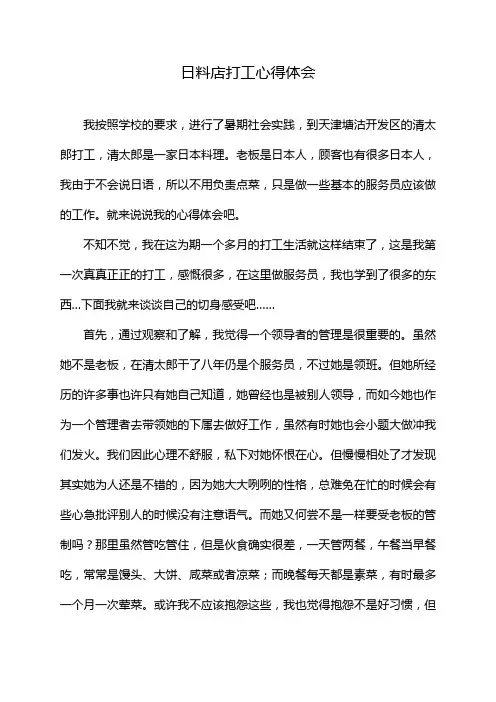 日料店打工心得体会

我按照学校的要求，进行了暑期社会实践，到天津塘沽开发区的清太郎打工，清太郎是一家日本料理。老板是日本人，顾客也有很多日本人，我由于不会说日语，所以不用负责点菜，只是做一些基本的服务员应该做的工作。就来说说我的心得体会吧。

不知不觉，我在这为期一个多月的打工生活就这样结束了，这是我第一次真真正正的打工，感慨很多，在这里做服务员，我也学到了很多的东西…下面我就来谈谈自己的切身感受吧……

首先，通过观察和了解，我觉得一个领导者的管理是很重要的。虽然她不是老板，在清太郎干了八年仍是个服务员，不过她是领班。但她所经历的许多事也许只有她自己知道，她曾经也是被别人领导，而如今她也作为一个管理者去带领她的下属去做好工作，虽然有时她也会小题大做冲我们发火。我们因此心理不舒服，私下对她怀恨在心。但慢慢相处了才发现其实她为人还是不错的，因为她大大咧咧的性格，总难免在忙的时候会有些心急批评别人的时候没有注意语气。而她又何尝不是一样要受老板的管制吗？那里虽然管吃管住，但是伙食确实很差，一天管两餐，午餐当早餐吃，常常是馒头、大饼、咸菜或者凉菜；而晚餐每天都是素菜，有时最多一个月一次荤菜。或许我不应该抱怨这些，我也觉得抱怨不是好习惯，但